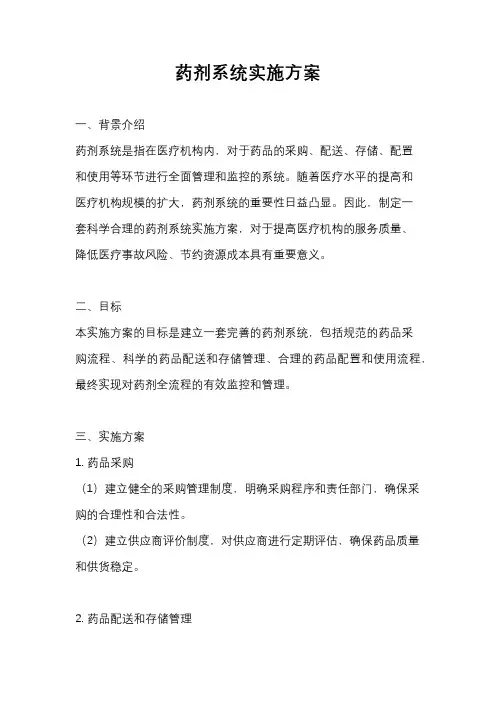 药剂系统实施方案

一、背景介绍

药剂系统是指在医疗机构内，对于药品的采购、配送、存储、配置和使用等环节进行全面管理和监控的系统。随着医疗水平的提高和医疗机构规模的扩大，药剂系统的重要性日益凸显。因此，制定一套科学合理的药剂系统实施方案，对于提高医疗机构的服务质量、降低医疗事故风险、节约资源成本具有重要意义。

二、目标

本实施方案的目标是建立一套完善的药剂系统，包括规范的药品采购流程、科学的药品配送和存储管理、合理的药品配置和使用流程，最终实现对药剂全流程的有效监控和管理。

三、实施方案

1. 药品采购

（1）建立健全的采购管理制度，明确采购程序和责任部门，确保采购的合理性和合法性。

（2）建立供应商评价制度，对供应商进行定期评估，确保药品质量和供货稳定。

2. 药品配送和存储管理